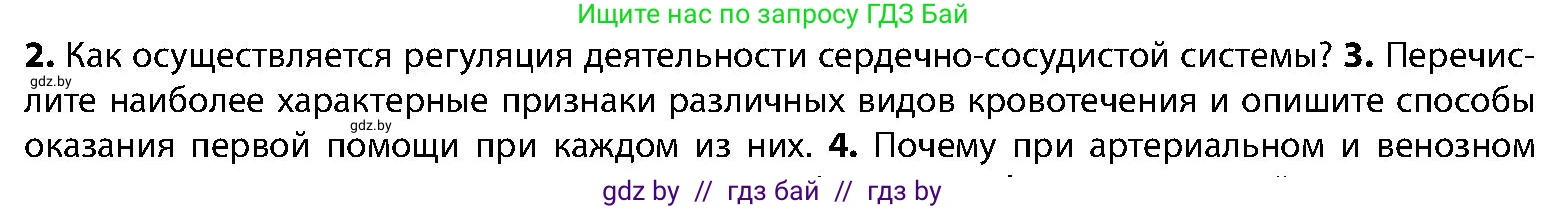 Ищите нас по запросу ГДЗ Бай

gdz.by

**2.** Как осуществляется регуляция деятельности сердечно-сосудистой системы? **3.** Перечислите наиболее характерные признаки различных видов кровотечения и опишите способы оказания первой помощи при каждом из них. **4.** Почему при артериальном и венозном

gdz.by

gdz by // гдз бай // гдз by